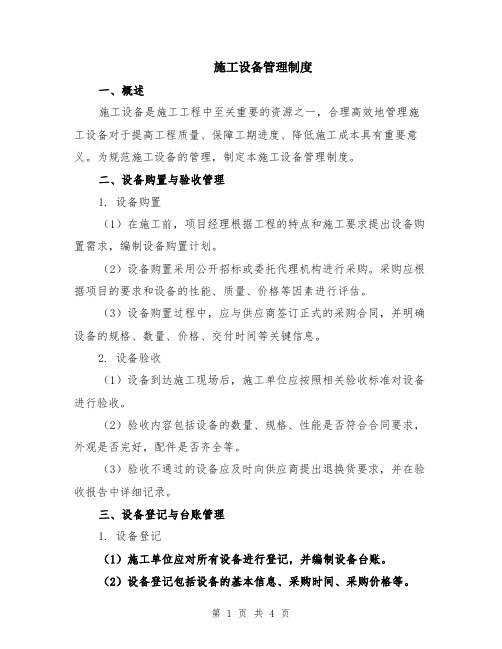 施工设备管理制度

一、概述

施工设备是施工工程中至关重要的资源之一，合理高效地管理施工设备对于提高工程质量、保障工期进度、降低施工成本具有重要意义。为规范施工设备的管理，制定本施工设备管理制度。

二、设备购置与验收管理

1. 设备购置

（1）在施工前，项目经理根据工程的特点和施工要求提出设备购置需求，编制设备购置计划。

（2）设备购置采用公开招标或委托代理机构进行采购。采购应根据项目的要求和设备的性能、质量、价格等因素进行评估。

（3）设备购置过程中，应与供应商签订正式的采购合同，并明确设备的规格、数量、价格、交付时间等关键信息。

2. 设备验收

（1）设备到达施工现场后，施工单位应按照相关验收标准对设备进行验收。

（2）验收内容包括设备的数量、规格、性能是否符合合同要求，外观是否完好，配件是否齐全等。

（3）验收不通过的设备应及时向供应商提出退换货要求，并在验收报告中详细记录。

三、设备登记与台账管理

1. 设备登记

（1）施工单位应对所有设备进行登记，并编制设备台账。

（2）设备登记包括设备的基本信息、采购时间、采购价格等。

第 1 页 共 4 页